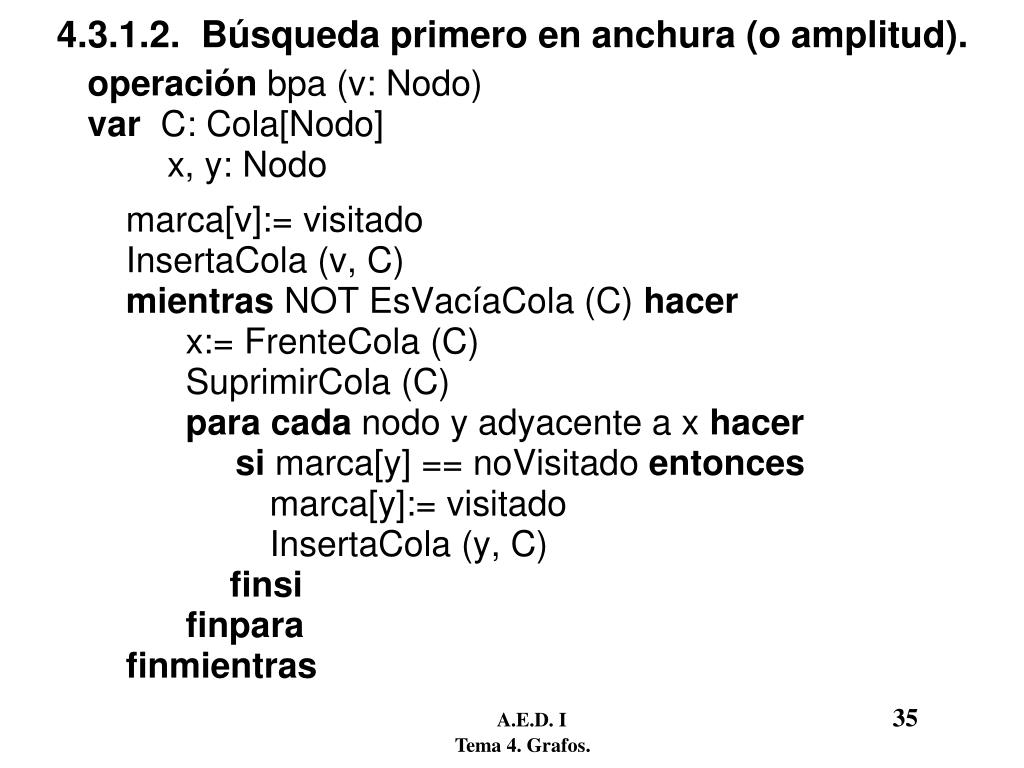 4.3.1.2. Búsqueda primero en anchura (o amplitud).

operación bpa (v: Nodo)
var C: Cola[Nodo]
x, y: Nodo

marca[v]:= visitado
InsertaCola (v, C)
mientras NOT EsVacíaCola (C) hacer
x:= FrenteCola (C)
SuprimirCola (C)
para cada nodo y adyacente a x hacer
si marca[y] == noVisitado entonces
marca[y]:= visitado
InsertaCola (y, C)
finsi
finpara
finmientras

A.E.D. I
Tema 4. Grafos.

35